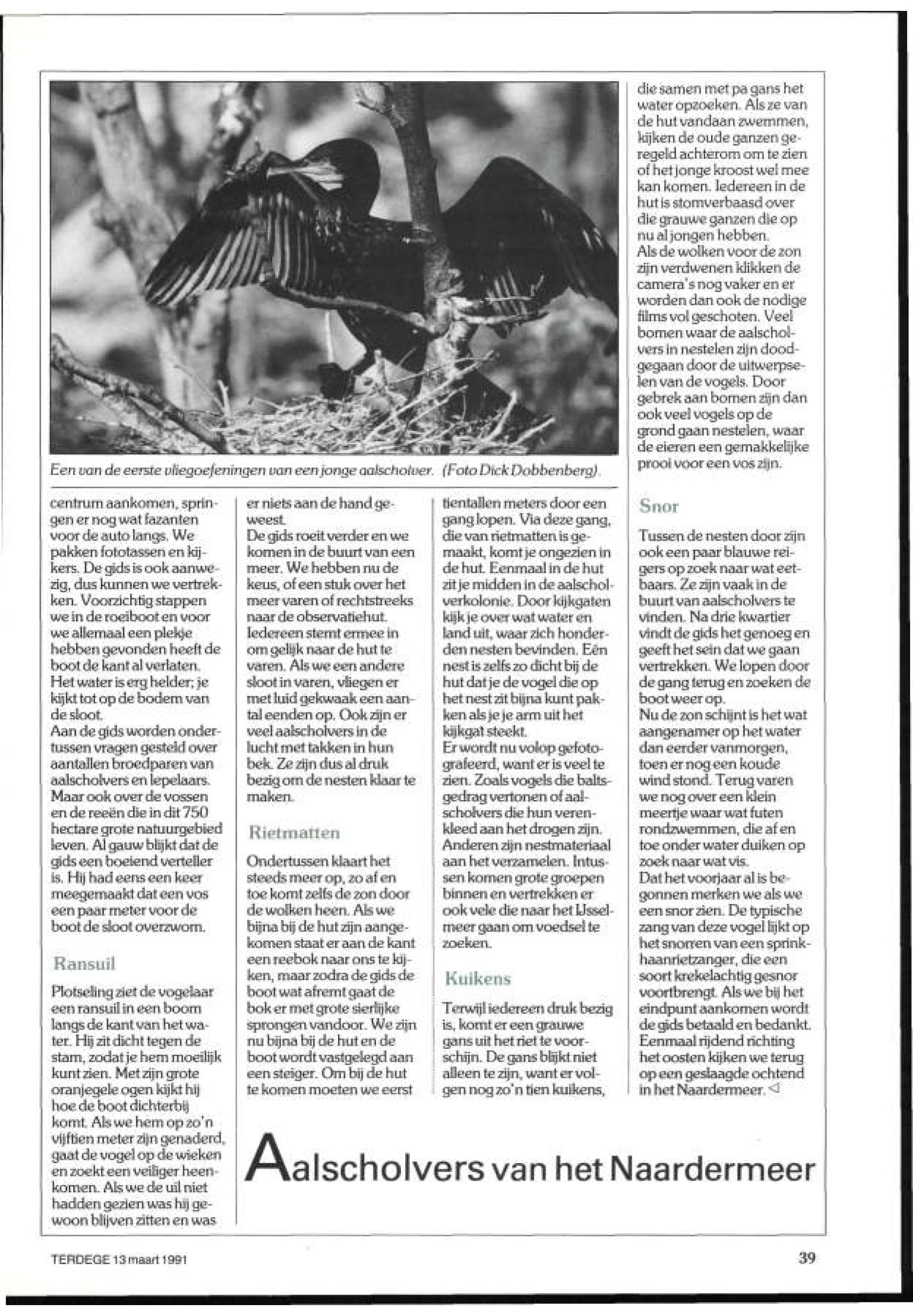 Een van de eerste vliegoefeningen van een jonge aalscholver. (Foto Dick Dobbenberg).

centrum aankomen, springen er nog wat fazanten voor de auto langs. We pakken fototassen en kijkers. De gids is ook aanwezig, dus kunnen we vertrekken. Voorzichtig stappen we in de roeiboot en voor we allemaal een plekje hebben gevonden heeft de boot de kant al verlaten. Het water is erg helder; je kijkt tot op de bodem van de sloot.
Aan de gids worden ondertussen vragen gesteld over aantallen broedparen van aalscholvers en lepelaars. Maar ook over de vossen en de reeën die in dit 750 hectare grote natuurgebied leven. Al gauw blijkt dat de gids een boeiend verteller is. Hij had eens een keer meegemaakt dat een vos een paar meter voor de boot de sloot overzwom.

Ransuil

Plotseling ziet de vogelaar een ransuil in een boom langs de kant van het water. Hij zit dicht tegen de stam, zodat je hem moeilijk kunt zien. Met zijn grote oranjegele ogen kijkt hij hoe de boot dichterbij komt. Als we hem op zo'n vijftien meter zijn genaderd, gaat de vogel op de wieken en zoekt een veiliger heenkomen. Als we de uil niet hadden gezien was hij gewoon blijven zitten en was

er niets aan de hand geweest.
De gids roeit verder en we komen in de buurt van een meer. We hebben nu de keus, of een stuk over het meer varen of rechtstreeks naar de observatiehut. Iedereen stemt ermee in om gelijk naar de hut te varen. Als we een andere sloot in varen, vliegen er met luid gekwaak een aantal eenden op. Ook zijn er veel aalscholvers in de lucht met takken in hun bek. Ze zijn dus al druk bezig om de nesten klaar te maken.

Rietmatten

Ondertussen klaart het steeds meer op, zo af en toe komt zelfs de zon door de wolken heen. Als we bijna bij de hut zijn aangekomen staat er aan de kant een reebok naar ons te kijken, maar zodra de gids de boot wat afremt gaat de bok er met grote sierlijke sprongen vandoor. We zijn nu bijna bij de hut en de boot wordt vastgelegd aan een steiger. Om bij de hut te komen moeten we eerst

tientallen meters door een gang lopen. Via deze gang, die van rietmatten is gemaakt, komt je ongezien in de hut. Eenmaal in de hut zit je midden in de aalscholverkolonie. Door kijkgaten kijk je over wat water en land uit, waar zich honderden nesten bevinden. Eén nest is zelfs zo dicht bij de hut dat je de vogel die op het nest zit bijna kunt pakken als je je arm uit het kijkgat steekt.
Er wordt nu volop gefotografeerd, want er is veel te zien. Zoals vogels die baltsgedrag vertonen of aalscholvers die hun verenkleed aan het drogen zijn. Anderen zijn nestmateriaal aan het verzamelen. Intussen komen grote groepen binnen en vertrekken er ook vele die naar het IJsselmeer gaan om voedsel te zoeken.

Kuikens

Terwijl iedereen druk bezig is, komt er een grauwe gans uit het riet te voorschijn. De gans blijkt niet alleen te zijn, want er volgen nog zo'n tien kuikens,

die samen met pa gans het water opzoeken. Als ze van de hut vandaan zwemmen, kijken de oude ganzen geregeld achterom om te zien of het jonge kroost wel mee kan komen. Iedereen in de hut is stomverbaasd over die grauwe ganzen die op nu al jongen hebben.
Als de wolken voor de zon zijn verdwenen klikken de camera's nog vaker en er worden dan ook de nodige films vol geschoten. Veel bomen waar de aalscholvers in nestelen zijn doodgegaan door de uitwerpselen van de vogels. Door gebrek aan bomen zijn dan ook veel vogels op de grond gaan nestelen, waar de eieren een gemakkelijke prooi voor een vos zijn.

Snor

Tussen de nesten door zijn ook een paar blauwe reigers op zoek naar wat eetbaars. Ze zijn vaak in de buurt van aalscholvers te vinden. Na drie kwartier vindt de gids het genoeg en geeft het sein dat we gaan vertrekken. We lopen door de gang terug en zoeken de boot weer op.
Nu de zon schijnt is het wat aangenamer op het water dan eerder vanmorgen, toen er nog een koude wind stond. Terug varen we nog over een klein meertje waar wat futen rondzwemmen, die af en toe onder water duiken op zoek naar wat vis.
Dat het voorjaar al is begonnen merken we als we een snor zien. De typische zang van deze vogel lijkt op het snorren van een sprinkhaanrietzanger, die een soort krekelachtig gesnor voortbrengt. Als we bij het eindpunt aankomen wordt de gids betaald en bedankt. Eenmaal rijdend richting het oosten kijken we terug op een geslaagde ochtend in het Naardermeer. ◁

Aalscholvers van het Naardermeer

TERDEGE 13 maart 1991

39